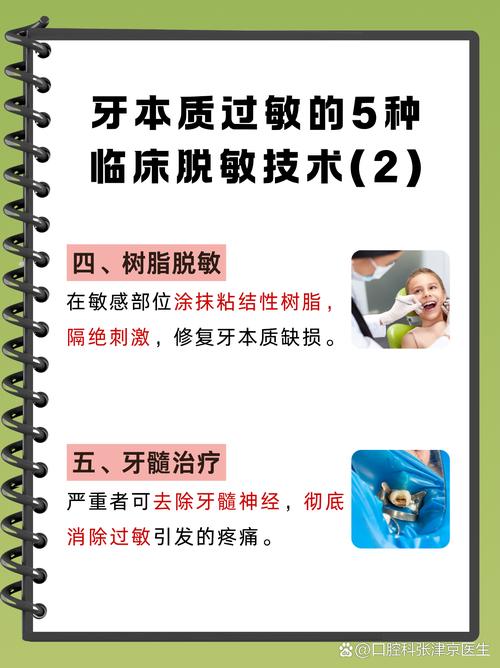 牙本质过敏的5种临床脱敏技术(2)

四、树脂脱敏

在敏感部位涂抹粘结性树脂，隔绝刺激，修复牙本质缺损。

五、牙髓治疗

严重者可去除牙髓神经，彻底消除过敏引发的疼痛。

@口腔科张津京医生